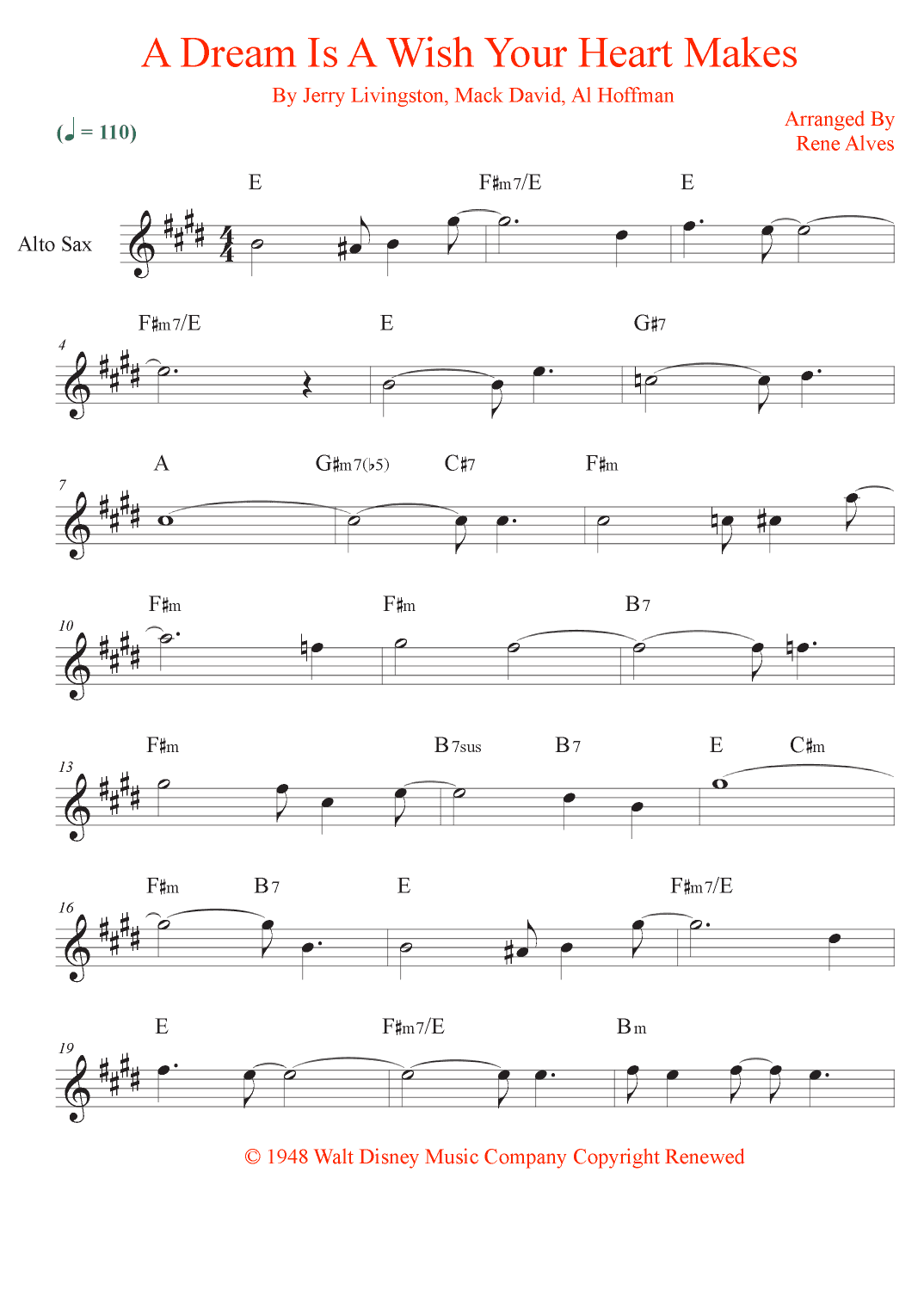 A Dream Is A Wish Your Heart Makes

By Jerry Livingston, Mack David, Al Hoffman

Arranged By
Rene Alves

(♩ = 110)

Alto Sax

E F♯m7/E E

4
F♯m7/E E G♯7

7
A G♯m7(♭5) C♯7 F♯m

10
F♯m F♯m B7

13
F♯m B7sus B7 E C♯m

16
F♯m B7 E F♯m7/E

19
E F♯m7/E Bm

© 1948 Walt Disney Music Company Copyright Renewed